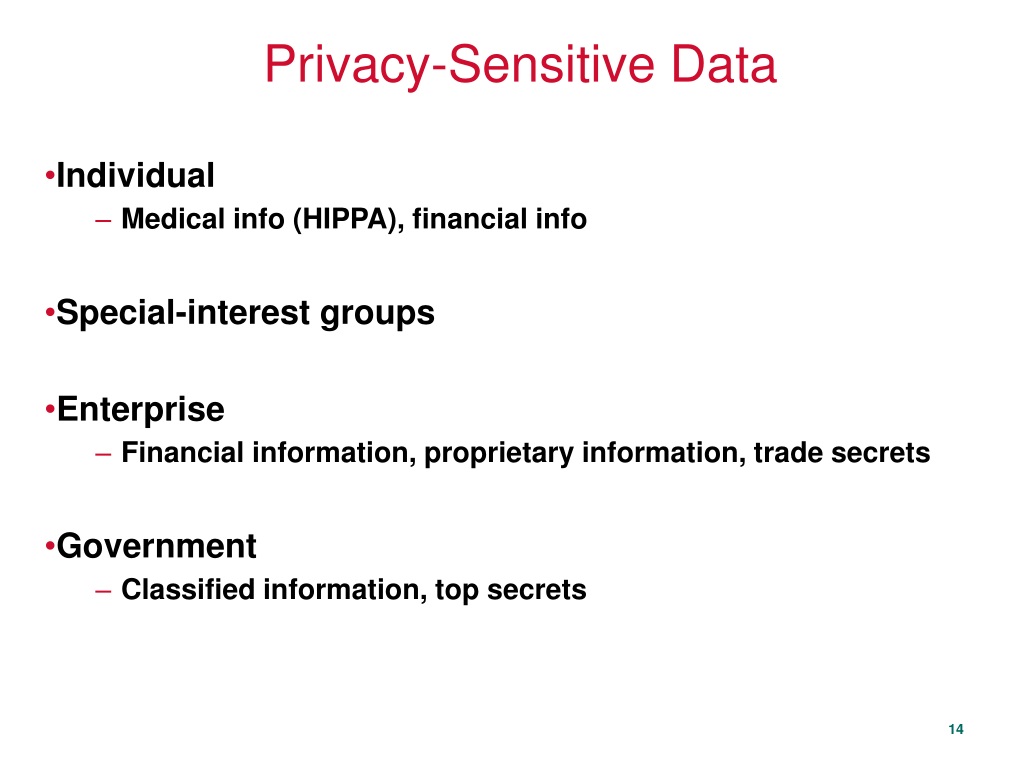 Privacy-Sensitive Data

•Individual
– Medical info (HIPPA), financial info

•Special-interest groups

•Enterprise
– Financial information, proprietary information, trade secrets

•Government
– Classified information, top secrets

14